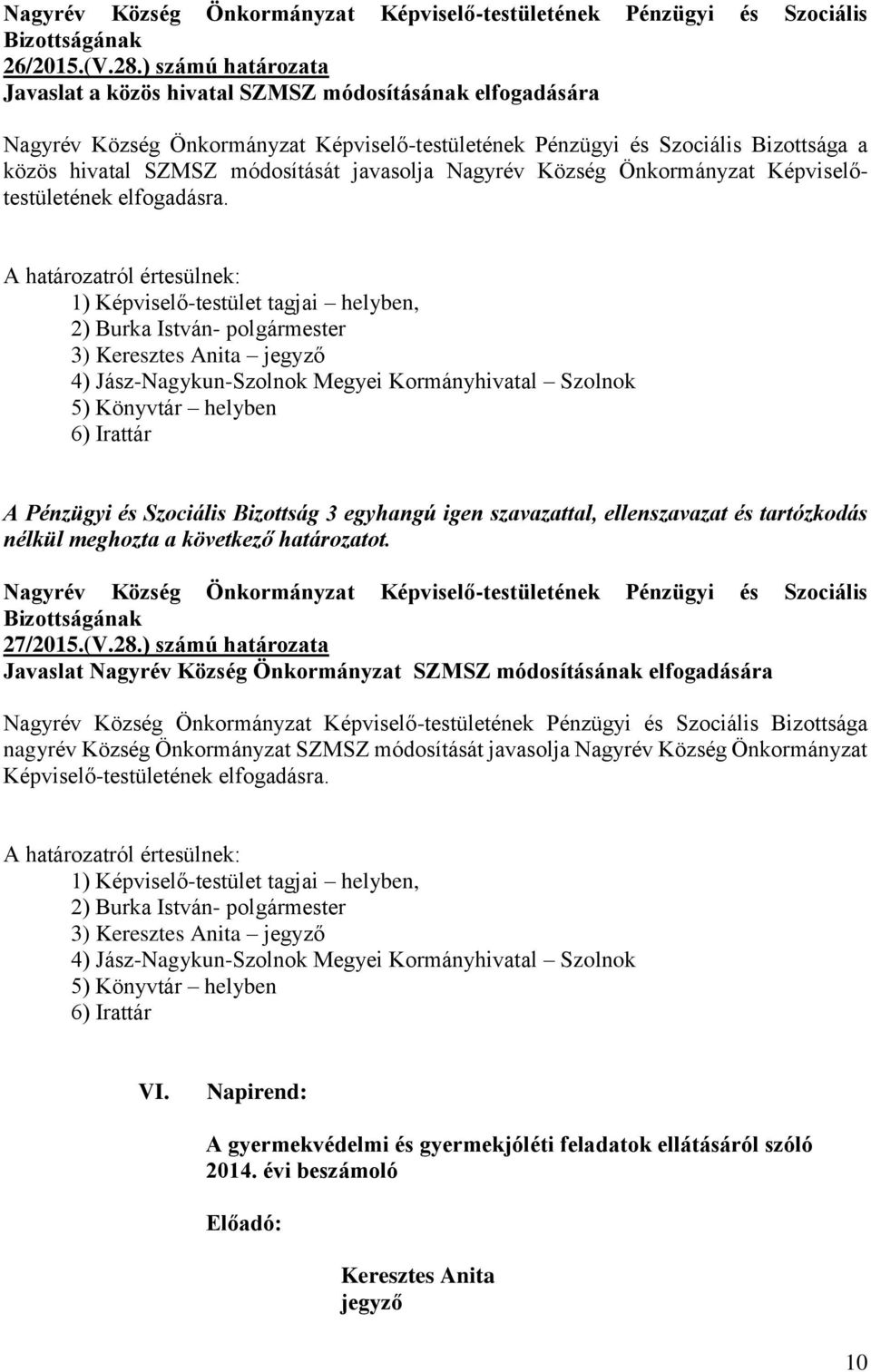 Nagyrév Község Önkormányzat Képviselő-testületének Pénzügyi és Szociális Bizottságának
26/2015.(V.28.) számú határozata
Javaslat a közös hivatal SZMSZ módosításának elfogadására

Nagyrév Község Önkormányzat Képviselő-testületének Pénzügyi és Szociális Bizottsága a közös hivatal SZMSZ módosítását javasolja Nagyrév Község Önkormányzat Képviselő-testületének elfogadásra.

A határozatról értesülnek:
1) Képviselő-testület tagjai – helyben,
2) Burka István- polgármester
3) Keresztes Anita – jegyző
4) Jász-Nagykun-Szolnok Megyei Kormányhivatal – Szolnok
5) Könyvtár – helyben
6) Irattár

A Pénzügyi és Szociális Bizottság 3 egyhangú igen szavazattal, ellenszavazat és tartózkodás nélkül meghozta a következő határozatot.

Nagyrév Község Önkormányzat Képviselő-testületének Pénzügyi és Szociális Bizottságának
27/2015.(V.28.) számú határozata
Javaslat Nagyrév Község Önkormányzat SZMSZ módosításának elfogadására

Nagyrév Község Önkormányzat Képviselő-testületének Pénzügyi és Szociális Bizottsága nagyrév Község Önkormányzat SZMSZ módosítását javasolja Nagyrév Község Önkormányzat Képviselő-testületének elfogadásra.

A határozatról értesülnek:
1) Képviselő-testület tagjai – helyben,
2) Burka István- polgármester
3) Keresztes Anita – jegyző
4) Jász-Nagykun-Szolnok Megyei Kormányhivatal – Szolnok
5) Könyvtár – helyben
6) Irattár

VI. Napirend:

A gyermekvédelmi és gyermekjóléti feladatok ellátásáról szóló 2014. évi beszámoló

Előadó:

Keresztes Anita
jegyző

10